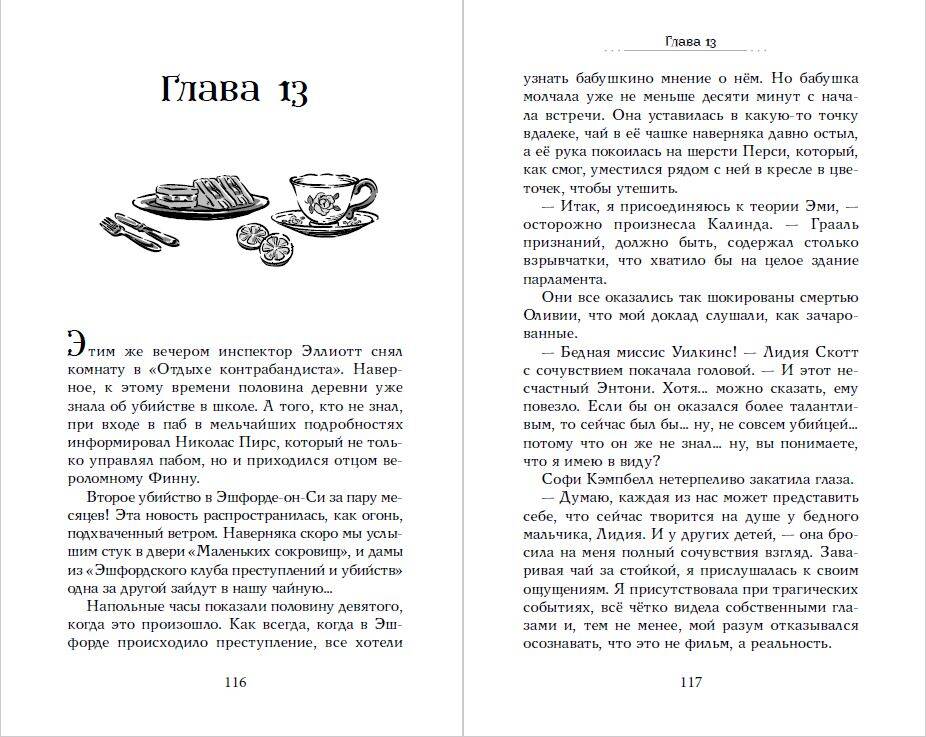 Глава 13

Этим же вечером инспектор Эллиотт снял комнату в «Отдыхе контрабандиста». Наверное, к этому времени половина деревни уже знала об убийстве в школе. А того, кто не знал, при входе в паб в мельчайших подробностях информировал Николас Пирс, который не только управлял пабом, но и приходился отцом вероломному Финну.

Второе убийство в Эшфорде-он-Си за пару месяцев! Эта новость распространилась, как огонь, подхваченный ветром. Наверняка скоро мы услышим стук в двери «Маленьких сокровищ», и дамы из «Эшфордского клуба преступлений и убийств» одна за другой зайдут в нашу чайную...

Напольные часы показали половину девятого, когда это произошло. Как всегда, когда в Эшфорде происходило преступление, все хотели

116

Глава 13

узнать бабушкино мнение о нём. Но бабушка молчала уже не меньше десяти минут с начала встречи. Она уставилась в какую-то точку вдалеке, чай в её чашке наверняка давно остыл, а её рука покоилась на шерсти Перси, который, как смог, уместился рядом с ней в кресле в цветочек, чтобы утешить.

— Итак, я присоединяюсь к теории Эми, — осторожно произнесла Калинда. — Грааль признаний, должно быть, содержал столько взрывчатки, что хватило бы на целое здание парламента.

Они все оказались так шокированы смертью Оливии, что мой доклад слушали, как зачарованные.

— Бедная миссис Уилкинс! — Лидия Скотт с сочувствием покачала головой. — И этот несчастный Энтони. Хотя... можно сказать, ему повезло. Если бы он оказался более талантливым, то сейчас был бы... ну, не совсем убийцей... потому что он же не знал... ну, вы понимаете, что я имею в виду?

Софи Кэмпбелл нетерпеливо закатила глаза.

— Думаю, каждая из нас может представить себе, что сейчас творится на душе у бедного мальчика, Лидия. И у других детей, — она бросила на меня полный сочувствия взгляд. Заваривая чай за стойкой, я прислушалась к своим ощущениям. Я присутствовала при трагических событиях, всё чётко видела собственными глазами и, тем не менее, мой разум отказывался осознавать, что это не фильм, а реальность.

117